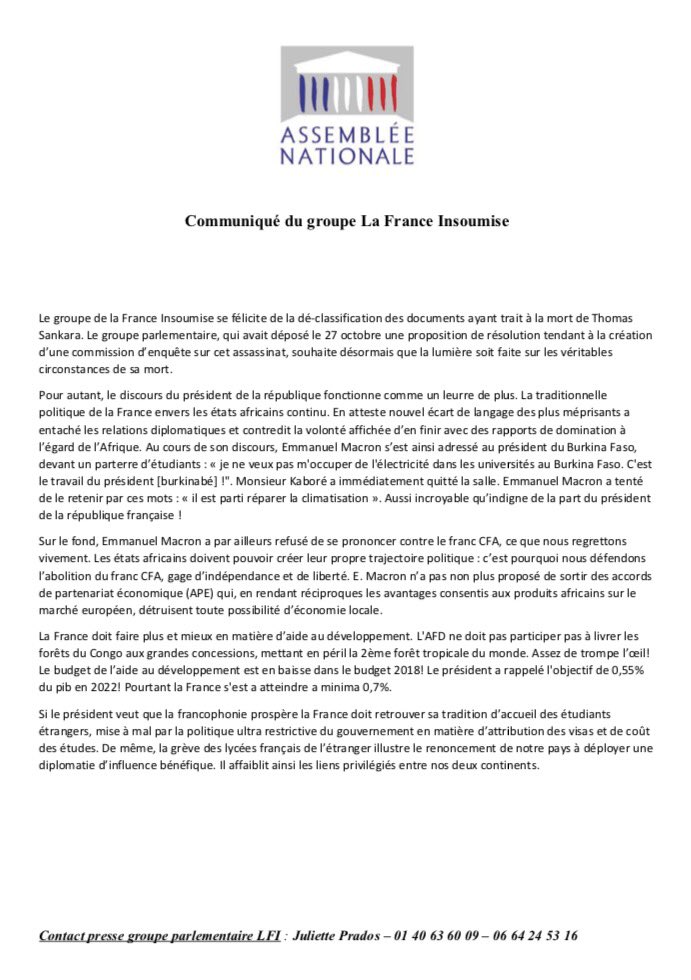 ASSEMBLÉE NATIONALE

Communiqué du groupe La France Insoumise

Le groupe de la France Insoumise se félicite de la dé-classification des documents ayant trait à la mort de Thomas Sankara. Le groupe parlementaire, qui avait déposé le 27 octobre une proposition de résolution tendant à la création d'une commission d'enquête sur cet assassinat, souhaite désormais que la lumière soit faite sur les véritables circonstances de sa mort.

Pour autant, le discours du président de la république fonctionne comme un leurre de plus. La traditionnelle politique de la France envers les états africains continu. En atteste nouvel écart de langage des plus méprisants a entaché les relations diplomatiques et contredit la volonté affichée d'en finir avec des rapports de domination à l'égard de l'Afrique. Au cours de son discours, Emmanuel Macron s'est ainsi adressé au président du Burkina Faso, devant un parterre d'étudiants : « je ne veux pas m'occuper de l'électricité dans les universités au Burkina Faso. C'est le travail du président [burkinabé] !". Monsieur Kaboré a immédiatement quitté la salle. Emmanuel Macron a tenté de le retenir par ces mots : « il est parti réparer la climatisation ». Aussi incroyable qu'indigne de la part du président de la république française !

Sur le fond, Emmanuel Macron a par ailleurs refusé de se prononcer contre le franc CFA, ce que nous regrettons vivement. Les états africains doivent pouvoir créer leur propre trajectoire politique : c'est pourquoi nous défendons l'abolition du franc CFA, gage d'indépendance et de liberté. E. Macron n'a pas non plus proposé de sortir des accords de partenariat économique (APE) qui, en rendant réciproques les avantages consentis aux produits africains sur le marché européen, détruisent toute possibilité d'économie locale.

La France doit faire plus et mieux en matière d'aide au développement. L'AFD ne doit pas participer pas à livrer les forêts du Congo aux grandes concessions, mettant en péril la 2ème forêt tropicale du monde. Assez de trompe l'œil! Le budget de l'aide au développement est en baisse dans le budget 2018! Le président a rappelé l'objectif de 0,55% du pib en 2022! Pourtant la France s'est a atteindre a minima 0,7%.

Si le président veut que la francophonie prospère la France doit retrouver sa tradition d'accueil des étudiants étrangers, mise à mal par la politique ultra restrictive du gouvernement en matière d'attribution des visas et de coût des études. De même, la grève des lycées français de l'étranger illustre le renoncement de notre pays à déployer une diplomatie d'influence bénéfique. Il affaiblit ainsi les liens privilégiés entre nos deux continents.

Contact presse groupe parlementaire LFI : Juliette Prados – 01 40 63 60 09 – 06 64 24 53 16